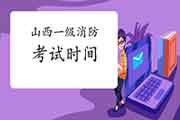 山西一级消防
考试时间